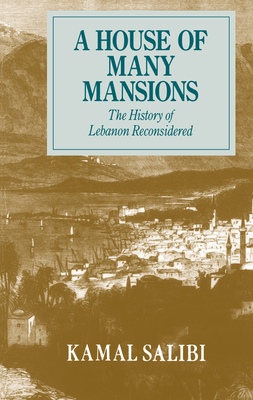 A HOUSE OF MANY MANSIONS

The History of Lebanon Reconsidered

KAMAL SALIBI